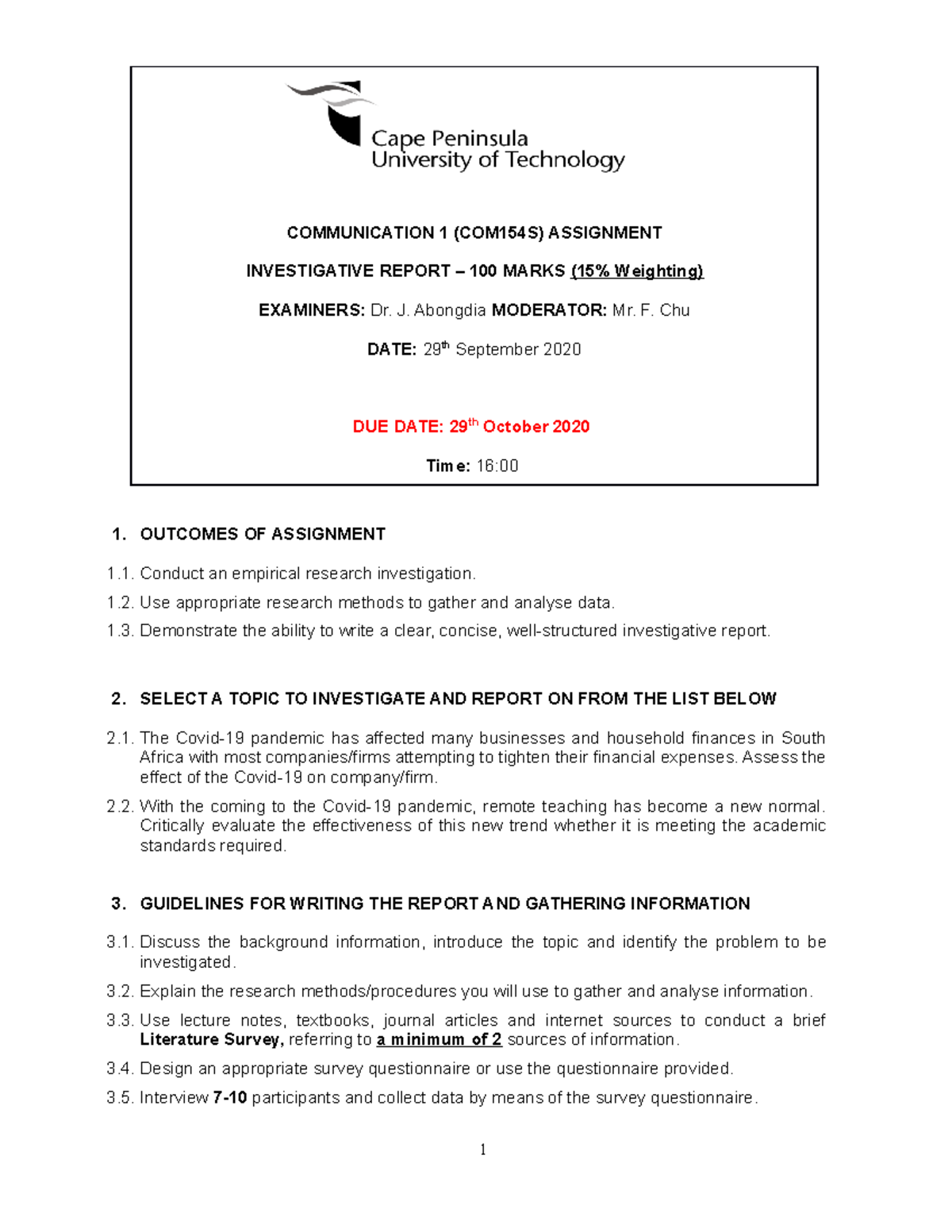 Cape Peninsula University of Technology

COMMUNICATION 1 (COM154S) ASSIGNMENT

INVESTIGATIVE REPORT – 100 MARKS (15% Weighting)

EXAMINERS: Dr. J. Abongdia MODERATOR: Mr. F. Chu

DATE: 29$^{th}$ September 2020

DUE DATE: 29$^{th}$ October 2020

Time: 16:00

1. OUTCOMES OF ASSIGNMENT

1.1. Conduct an empirical research investigation.

1.2. Use appropriate research methods to gather and analyse data.

1.3. Demonstrate the ability to write a clear, concise, well-structured investigative report.

2. SELECT A TOPIC TO INVESTIGATE AND REPORT ON FROM THE LIST BELOW

2.1. The Covid-19 pandemic has affected many businesses and household finances in South Africa with most companies/firms attempting to tighten their financial expenses. Assess the effect of the Covid-19 on company/firm.

2.2. With the coming to the Covid-19 pandemic, remote teaching has become a new normal. Critically evaluate the effectiveness of this new trend whether it is meeting the academic standards required.

3. GUIDELINES FOR WRITING THE REPORT AND GATHERING INFORMATION

3.1. Discuss the background information, introduce the topic and identify the problem to be investigated.

3.2. Explain the research methods/procedures you will use to gather and analyse information.

3.3. Use lecture notes, textbooks, journal articles and internet sources to conduct a brief Literature Survey, referring to a minimum of 2 sources of information.

3.4. Design an appropriate survey questionnaire or use the questionnaire provided.

3.5. Interview 7-10 participants and collect data by means of the survey questionnaire.

1